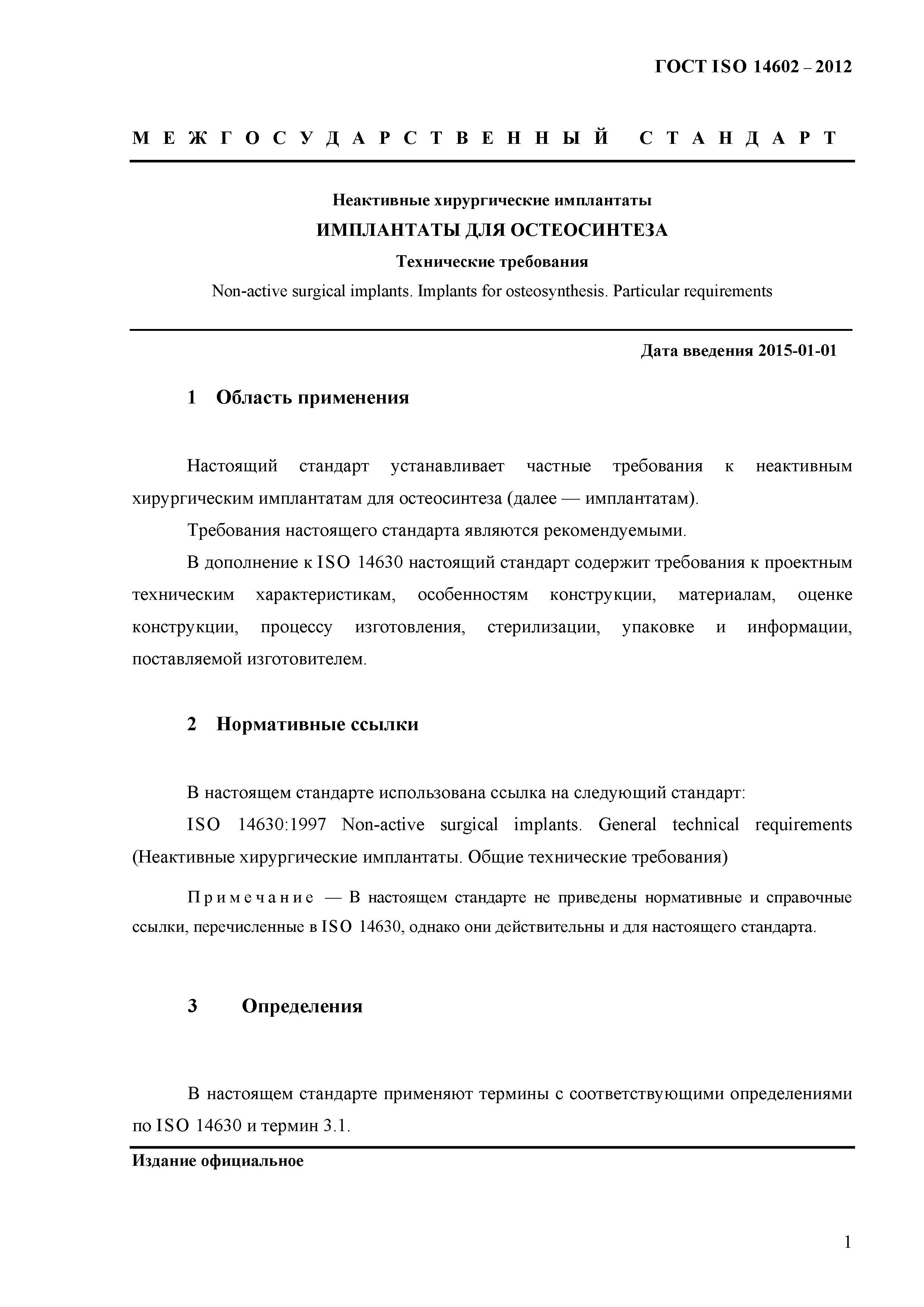 ГОСТ ISO 14602 – 2012

МЕЖГОСУДАРСТВЕННЫЙ СТАНДАРТ

Неактивные хирургические имплантаты

ИМПЛАНТАТЫ ДЛЯ ОСТЕОСИНТЕЗА

Технические требования

Non-active surgical implants. Implants for osteosynthesis. Particular requirements

Дата введения 2015-01-01

1 Область применения

Настоящий стандарт устанавливает частные требования к неактивным хирургическим имплантатам для остеосинтеза (далее — имплантатам).

Требования настоящего стандарта являются рекомендуемыми.

В дополнение к ISO 14630 настоящий стандарт содержит требования к проектным техническим характеристикам, особенностям конструкции, материалам, оценке конструкции, процессу изготовления, стерилизации, упаковке и информации, поставляемой изготовителем.

2 Нормативные ссылки

В настоящем стандарте использована ссылка на следующий стандарт:

ISO 14630:1997 Non-active surgical implants. General technical requirements (Неактивные хирургические имплантаты. Общие технические требования)

Примечание — В настоящем стандарте не приведены нормативные и справочные ссылки, перечисленные в ISO 14630, однако они действительны и для настоящего стандарта.

3 Определения

В настоящем стандарте применяют термины с соответствующими определениями по ISO 14630 и термин 3.1.

Издание официальное

1